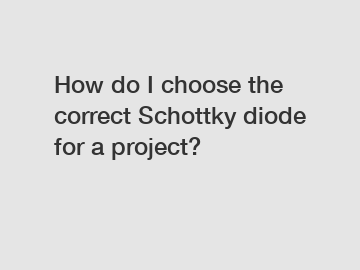 How do I choose the correct Schottky diode for a project?